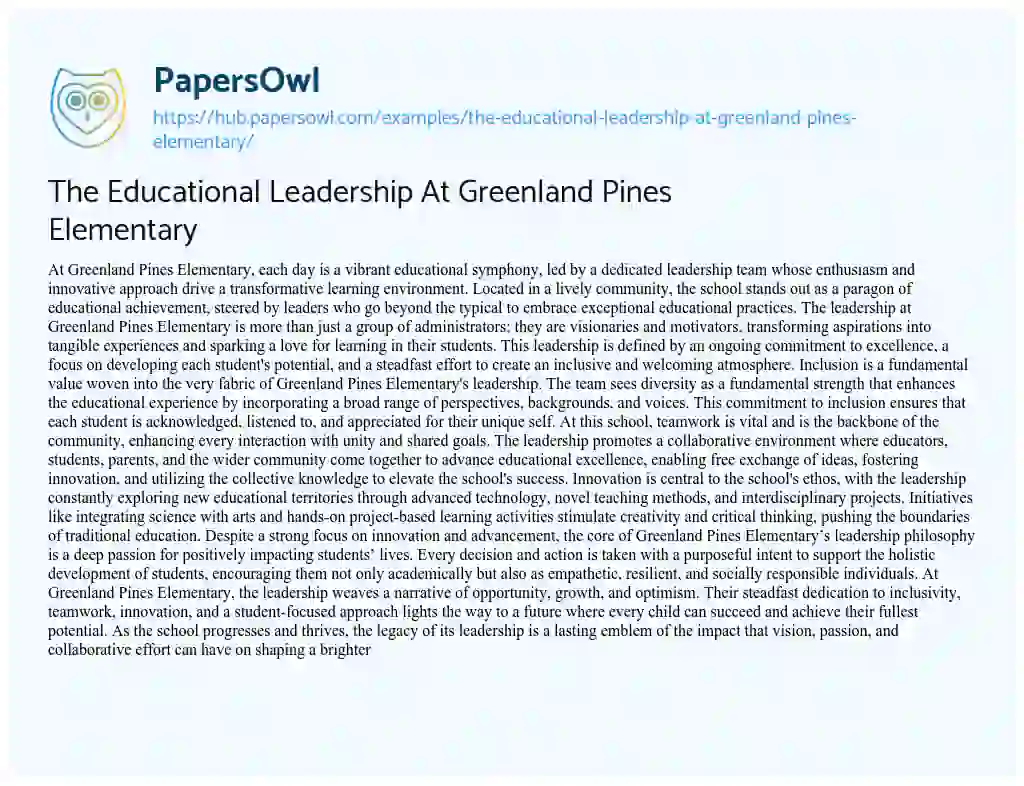 PapersOwl

https://hub.papersowl.com/examples/the-educational-leadership-at-greenland-pines-elementary/

The Educational Leadership At Greenland Pines Elementary

At Greenland Pines Elementary, each day is a vibrant educational symphony, led by a dedicated leadership team whose enthusiasm and innovative approach drive a transformative learning environment. Located in a lively community, the school stands out as a paragon of educational achievement, steered by leaders who go beyond the typical to embrace exceptional educational practices. The leadership at Greenland Pines Elementary is more than just a group of administrators; they are visionaries and motivators, transforming aspirations into tangible experiences and sparking a love for learning in their students. This leadership is defined by an ongoing commitment to excellence, a focus on developing each student's potential, and a steadfast effort to create an inclusive and welcoming atmosphere. Inclusion is a fundamental value woven into the very fabric of Greenland Pines Elementary's leadership. The team sees diversity as a fundamental strength that enhances the educational experience by incorporating a broad range of perspectives, backgrounds, and voices. This commitment to inclusion ensures that each student is acknowledged, listened to, and appreciated for their unique self. At this school, teamwork is vital and is the backbone of the community, enhancing every interaction with unity and shared goals. The leadership promotes a collaborative environment where educators, students, parents, and the wider community come together to advance educational excellence, enabling free exchange of ideas, fostering innovation, and utilizing the collective knowledge to elevate the school's success. Innovation is central to the school's ethos, with the leadership constantly exploring new educational territories through advanced technology, novel teaching methods, and interdisciplinary projects. Initiatives like integrating science with arts and hands-on project-based learning activities stimulate creativity and critical thinking, pushing the boundaries of traditional education. Despite a strong focus on innovation and advancement, the core of Greenland Pines Elementary's leadership philosophy is a deep passion for positively impacting students' lives. Every decision and action is taken with a purposeful intent to support the holistic development of students, encouraging them not only academically but also as empathetic, resilient, and socially responsible individuals. At Greenland Pines Elementary, the leadership weaves a narrative of opportunity, growth, and optimism. Their steadfast dedication to inclusivity, teamwork, innovation, and a student-focused approach lights the way to a future where every child can succeed and achieve their fullest potential. As the school progresses and thrives, the legacy of its leadership is a lasting emblem of the impact that vision, passion, and collaborative effort can have on shaping a brighter